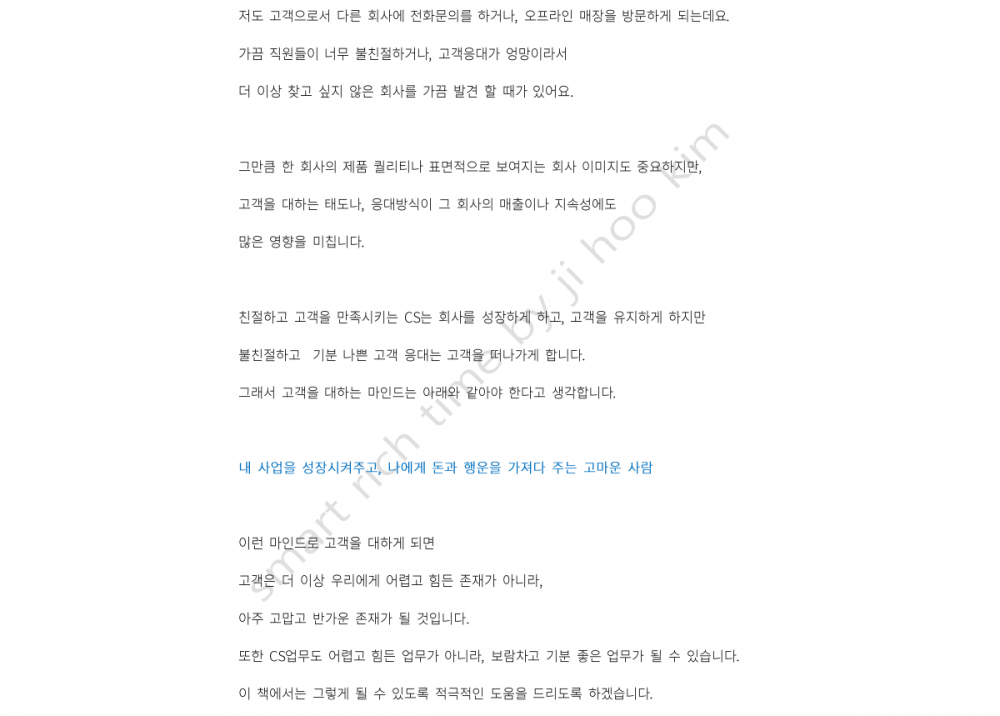 저도 고객으로서 다른 회사에 전화문의를 하거나, 오프라인 매장을 방문하게 되는데요.

가끔 직원들이 너무 불친절하거나, 고객응대가 엉망이라서

더 이상 찾고 싶지 않은 회사를 가끔 발견 할 때가 있어요.

그만큼 한 회사의 제품 퀄리티나 표면적으로 보여지는 회사 이미지도 중요하지만,

고객을 대하는 태도나, 응대방식이 그 회사의 매출이나 지속성에도

많은 영향을 미칩니다.

친절하고 고객을 만족시키는 CS는 회사를 성장하게 하고, 고객을 유지하게 하지만

불친절하고 기분 나쁜 고객 응대는 고객을 떠나가게 합니다.

그래서 고객을 대하는 마인드는 아래와 같아야 한다고 생각합니다.

내 사업을 성장시켜주고, 나에게 돈과 행운을 가져다 주는 고마운 사람

이런 마인드로 고객을 대하게 되면

고객은 더 이상 우리에게 어렵고 힘든 존재가 아니라,

아주 고맙고 반가운 존재가 될 것입니다.

또한 CS업무도 어렵고 힘든 업무가 아니라, 보람차고 기분 좋은 업무가 될 수 있습니다.

이 책에서는 그렇게 될 수 있도록 적극적인 도움을 드리도록 하겠습니다.

smart rich time by ji hoo kim